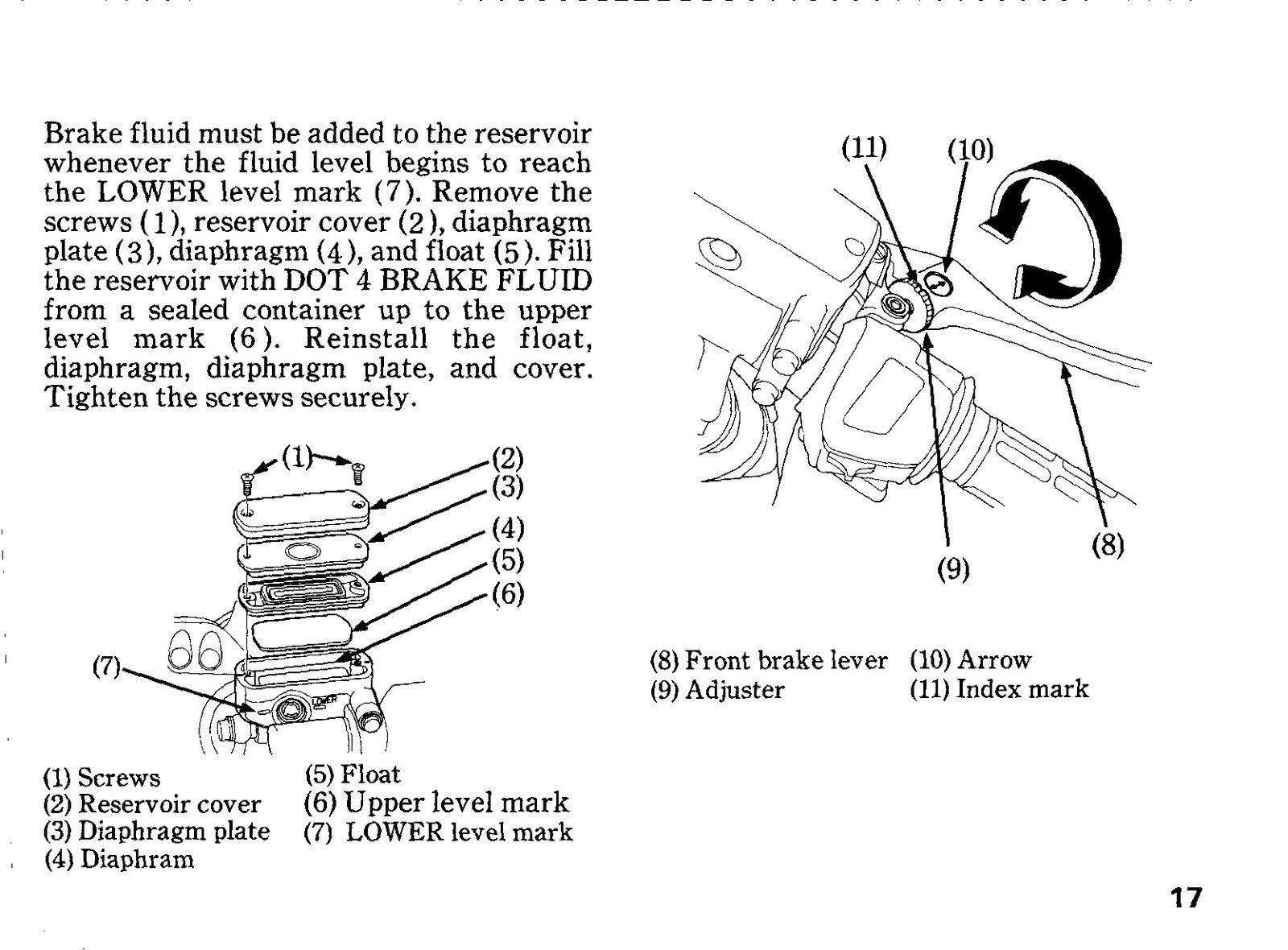 Brake fluid must be added to the reservoir whenever the fluid level begins to reach the LOWER level mark (7). Remove the screws (1), reservoir cover (2), diaphragm plate (3), diaphragm (4), and float (5). Fill the reservoir with DOT 4 BRAKE FLUID from a sealed container up to the upper level mark (6). Reinstall the float, diaphragm, diaphragm plate, and cover. Tighten the screws securely.

(1)
(2)
(3)
(4)
(5)
(6)
(7)
LOWER

(1) Screws
(2) Reservoir cover
(3) Diaphragm plate
(4) Diaphram
(5) Float
(6) Upper level mark
(7) LOWER level mark

(11)
(10)
(9)
(8)

(8) Front brake lever
(9) Adjuster
(10) Arrow
(11) Index mark

17